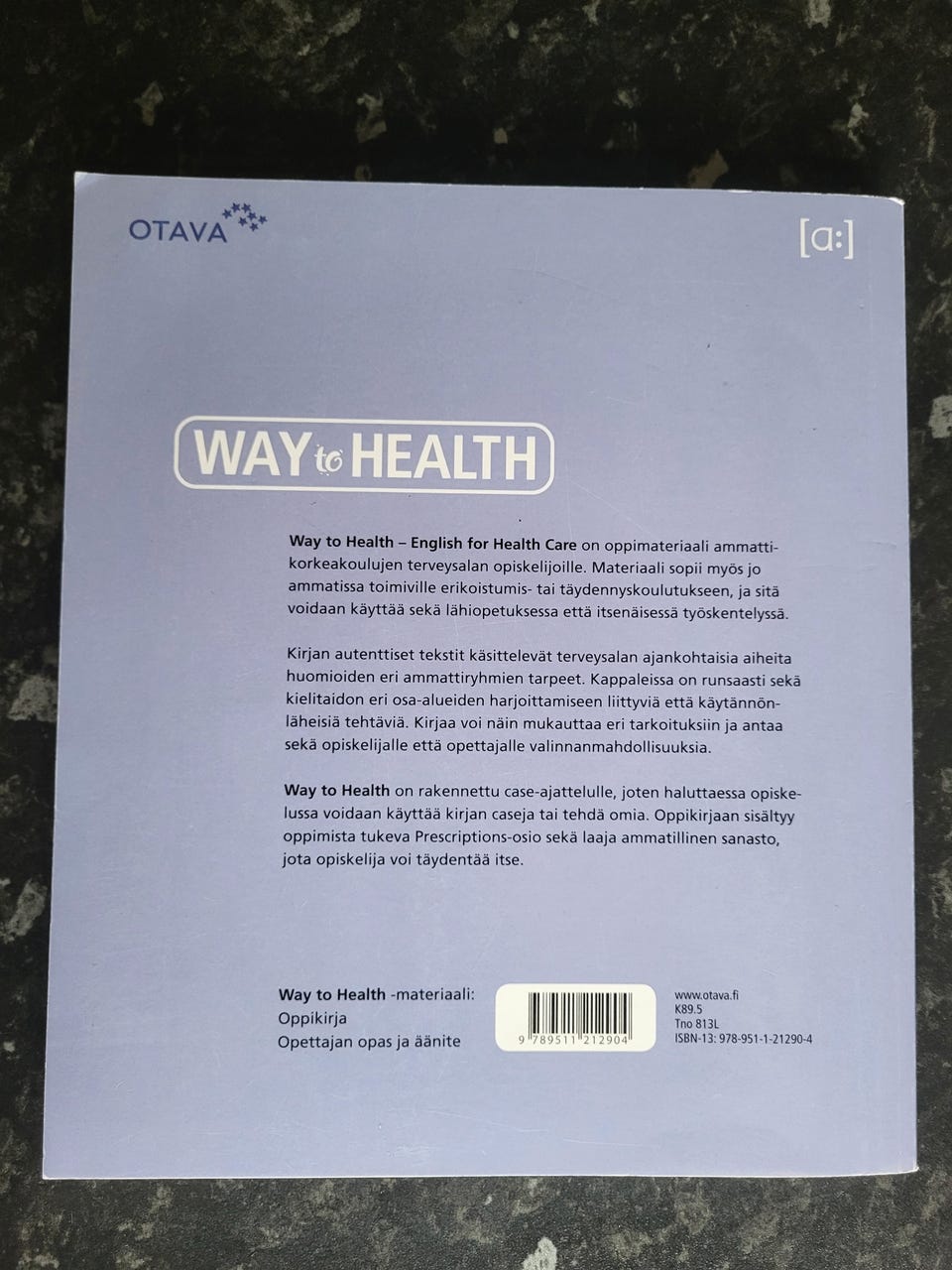 OTAVA

[a:]

WAY to HEALTH

Way to Health – English for Health Care on oppimateriaali ammattikorkeakoulujen terveysalan opiskelijoille. Materiaali sopii myös jo ammatissa toimiville erikoistumis- tai täydennyskoulutukseen, ja sitä voidaan käyttää sekä lähiopetuksessa että itsenäisessä työskentelyssä.

Kirjan autenttiset tekstit käsittelevät terveysalan ajankohtaisia aiheita huomioiden eri ammattiryhmien tarpeet. Kappaleissa on runsaasti sekä kielitaidon eri osa-alueiden harjoittamiseen liittyviä että käytännönläheisiä tehtäviä. Kirjaa voi näin mukauttaa eri tarkoituksiin ja antaa sekä opiskelijalle että opettajalle valinnanmahdollisuuksia.

Way to Health on rakennettu case-ajattelulle, joten haluttaessa opiskelussa voidaan käyttää kirjan caseja tai tehdä omia. Oppikirjaan sisältyy oppimista tukeva Prescriptions-osio sekä laaja ammatillinen sanasto, jota opiskelija voi täydentää itse.

Way to Health -materiaali:
Oppikirja
Opettajan opas ja äänite

9 789511 212904

www.otava.fi
K89.5
Tno 813L
ISBN-13: 978-951-1-21290-4